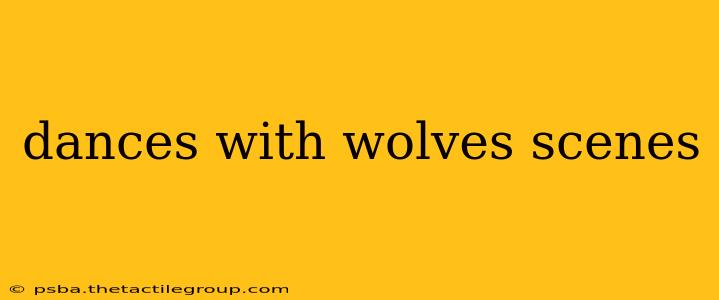 dances with wolves scenes

© psba.thetactilegroup.com